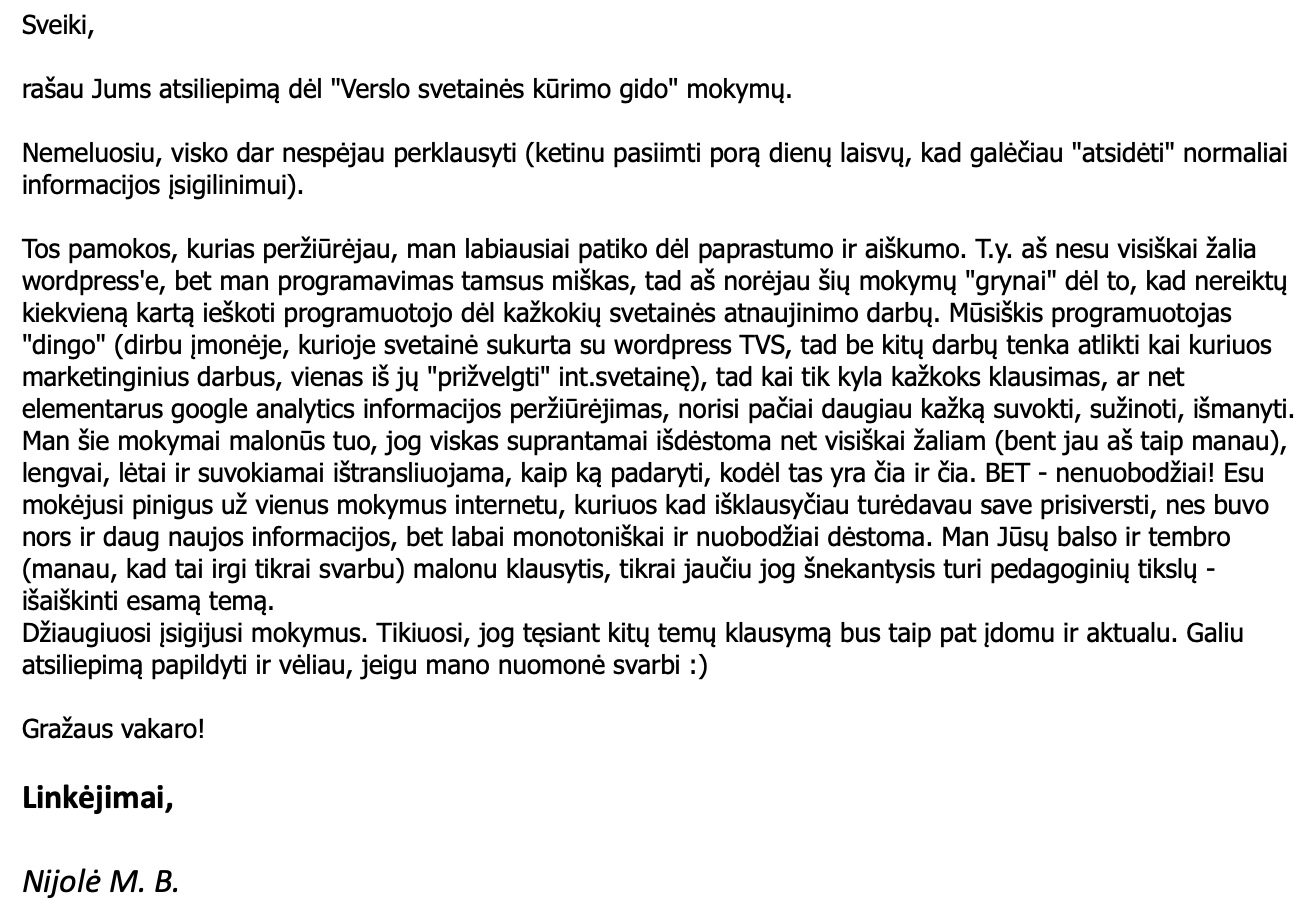 Sveiki,

rašau Jums atsiliepimą dėl "Verslo svetainės kūrimo gido" mokymų.

Nemeluosiu, visko dar nespėjau perklausyti (ketinu pasiimti porą dienų laisvų, kad galėčiau "atsidėti" normaliai informacijos įsigilinimui).

Tos pamokos, kurias peržiūrėjau, man labiausiai patiko dėl paprastumo ir aiškumo. T.y. aš nesu visiškai žalia wordpress'e, bet man programavimas tamsus miškas, tad aš norėjau šių mokymų "grynai" dėl to, kad nereiktų kiekvieną kartą ieškoti programuotojo dėl kažkokių svetainės atnaujinimo darbų. Mūsiškis programuotojas "dingo" (dirbu įmonėje, kurioje svetainė sukurta su wordpress TVS, tad be kitų darbų tenka atlikti kai kuriuos marketinginius darbus, vienas iš jų "prižvelgti" int.svetainę), tad kai tik kyla kažkoks klausimas, ar net elementarus google analytics informacijos peržiūrėjimas, norisi pačiai daugiau kažką suvokti, sužinoti, išmanyti. Man šie mokymai malonūs tuo, jog viskas suprantamai išdėstoma net visiškai žaliam (bent jau aš taip manau), lengvai, lėtai ir suvokiamai ištransliuojama, kaip ką padaryti, kodėl tas yra čia ir čia. BET - nenuobodžiai! Esu mokėjusi pinigus už vienus mokymus internetu, kuriuos kad išklausyčiau turėdavau save prisiversti, nes buvo nors ir daug naujos informacijos, bet labai monotoniškai ir nuobodžiai dėstoma. Man Jūsų balso ir tembro (manau, kad tai irgi tikrai svarbu) malonu klausytis, tikrai jaučiu jog šnekantysis turi pedagoginių tikslų - išaiškinti esamą temą.
Džiaugiuosi įsigijusi mokymus. Tikiuosi, jog tęsiant kitų temų klausymą bus taip pat įdomu ir aktualu. Galiu atsiliepimą papildyti ir vėliau, jeigu mano nuomonė svarbi :)

Gražaus vakaro!

Linkėjimai,

Nijolė M. B.